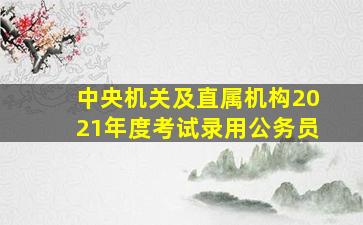 中央机关及直属机构2021年度考试录用公务员